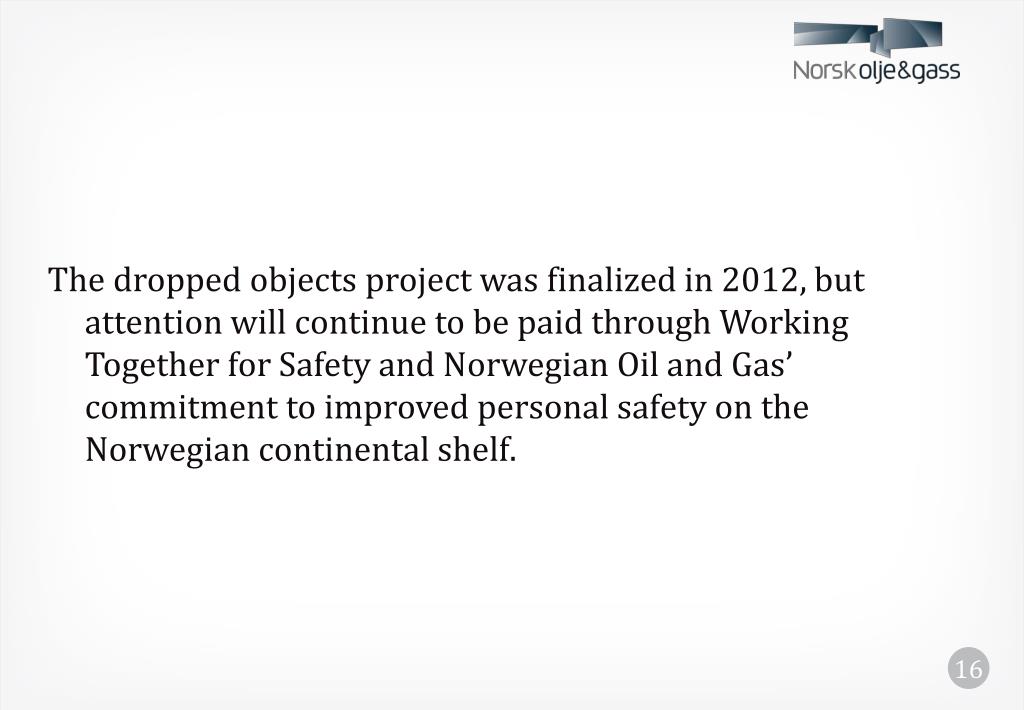 Norsk olje&gass

The dropped objects project was finalized in 2012, but attention will continue to be paid through Working Together for Safety and Norwegian Oil and Gas' commitment to improved personal safety on the Norwegian continental shelf.

16